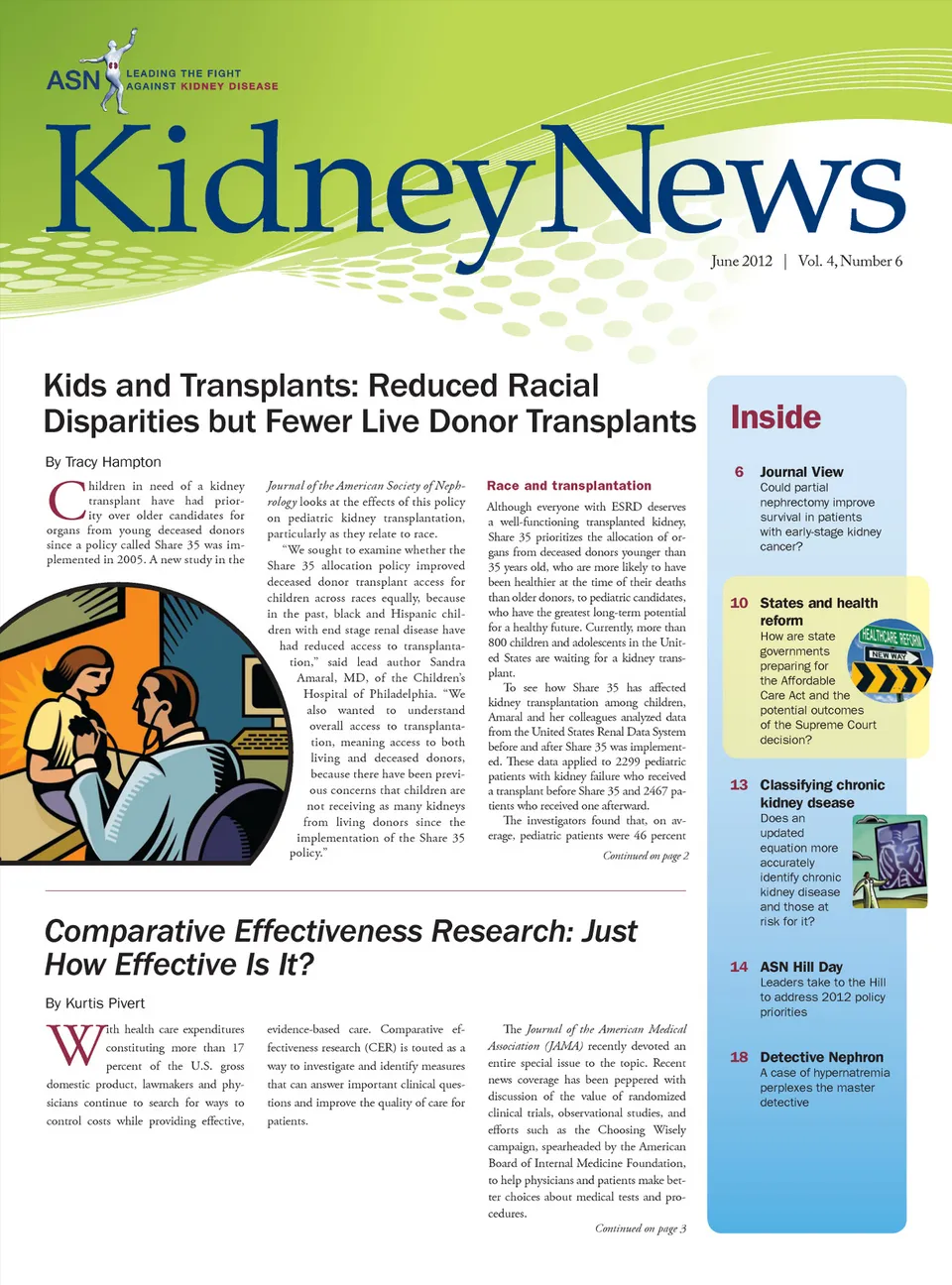 ASN LEADING THE FIGHT AGAINST KIDNEY DISEASE

KidneyNews

June 2012 | Vol. 4, Number 6

Kids and Transplants: Reduced Racial Disparities but Fewer Live Donor Transplants

By Tracy Hampton

Children in need of a kidney transplant have had priority over older candidates for organs from young deceased donors since a policy called Share 35 was implemented in 2005. A new study in the

Journal of the American Society of Nephrology looks at the effects of this policy on pediatric kidney transplantation, particularly as they relate to race.

"We sought to examine whether the Share 35 allocation policy improved deceased donor transplant access for children across races equally, because in the past, black and Hispanic children with end stage renal disease have had reduced access to transplantation," said lead author Sandra Amaral, MD, of the Children's Hospital of Philadelphia. "We also wanted to understand overall access to transplantation, meaning access to both living and deceased donors, because there have been previous concerns that children are not receiving as many kidneys from living donors since the implementation of the Share 35 policy."

Race and transplantation

Although everyone with ESRD deserves a well-functioning transplanted kidney, Share 35 prioritizes the allocation of organs from deceased donors younger than 35 years old, who are more likely to have been healthier at the time of their deaths than older donors, to pediatric candidates, who have the greatest long-term potential for a healthy future. Currently, more than 800 children and adolescents in the United States are waiting for a kidney transplant.

To see how Share 35 has affected kidney transplantation among children, Amaral and her colleagues analyzed data from the United States Renal Data System before and after Share 35 was implemented. These data applied to 2299 pediatric patients with kidney failure who received a transplant before Share 35 and 2467 patients who received one afterward.

The investigators found that, on average, pediatric patients were 46 percent

Continued on page 2

Comparative Effectiveness Research: Just How Effective Is It?

By Kurtis Pivert

With health care expenditures constituting more than 17 percent of the U.S. gross domestic product, lawmakers and physicians continue to search for ways to control costs while providing effective,

evidence-based care. Comparative effectiveness research (CER) is touted as a way to investigate and identify measures that can answer important clinical questions and improve the quality of care for patients.

The Journal of the American Medical Association (JAMA) recently devoted an entire special issue to the topic. Recent news coverage has been peppered with discussion of the value of randomized clinical trials, observational studies, and efforts such as the Choosing Wisely campaign, spearheaded by the American Board of Internal Medicine Foundation, to help physicians and patients make better choices about medical tests and procedures.

Continued on page 3

Inside

6 Journal View
Could partial nephrectomy improve survival in patients with early-stage kidney cancer?

10 States and health reform
How are state governments preparing for the Affordable Care Act and the potential outcomes of the Supreme Court decision?

HEALTHCARE REFORM
NEW WAY

13 Classifying chronic kidney dsease
Does an updated equation more accurately identify chronic kidney disease and those at risk for it?

14 ASN Hill Day
Leaders take to the Hill to address 2012 policy priorities

18 Detective Nephron
A case of hypernatremia perplexes the master detective